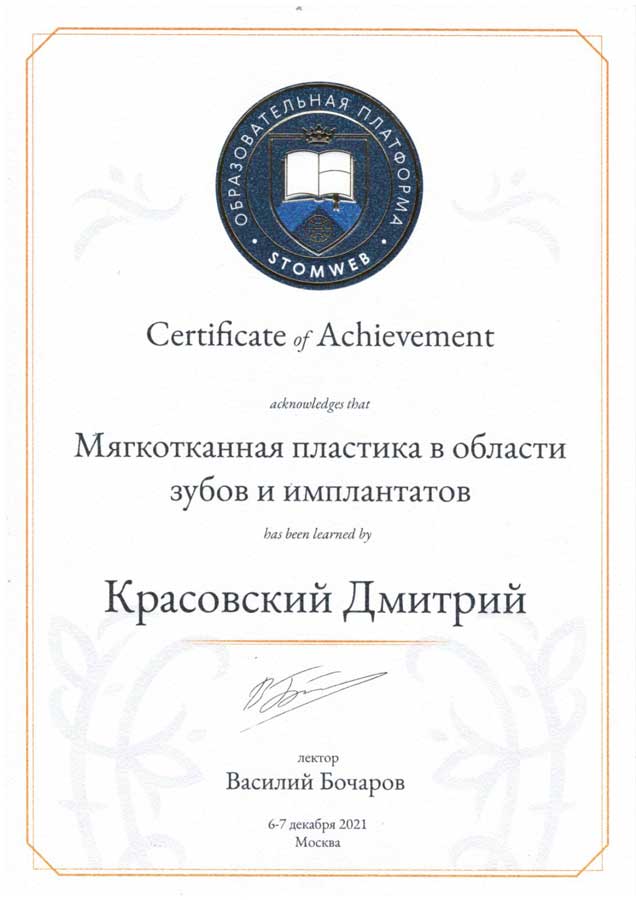 ОБРАЗОВАТЕЛЬНАЯ ПЛАТФОРМА
STOMWEB

Certificate of Achievement

acknowledges that

Мягкотканная пластика в области зубов и имплантатов

has been learned by

Красовский Дмитрий

лектор
Василий Бочаров

6-7 декабря 2021
Москва